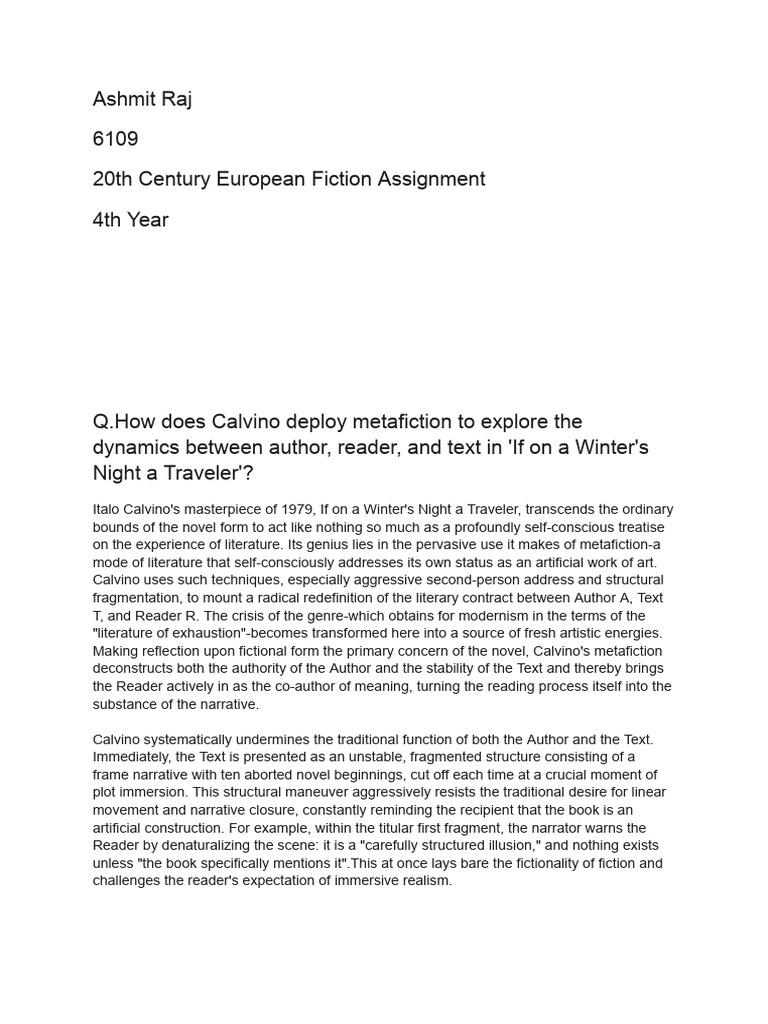 Ashmit Raj

6109

20th Century European Fiction Assignment

4th Year

Q.How does Calvino deploy metafiction to explore the dynamics between author, reader, and text in 'If on a Winter's Night a Traveler'?

Italo Calvino's masterpiece of 1979, If on a Winter's Night a Traveler, transcends the ordinary bounds of the novel form to act like nothing so much as a profoundly self-conscious treatise on the experience of literature. Its genius lies in the pervasive use it makes of metafiction-a mode of literature that self-consciously addresses its own status as an artificial work of art. Calvino uses such techniques, especially aggressive second-person address and structural fragmentation, to mount a radical redefinition of the literary contract between Author A, Text T, and Reader R. The crisis of the genre-which obtains for modernism in the terms of the "literature of exhaustion"-becomes transformed here into a source of fresh artistic energies. Making reflection upon fictional form the primary concern of the novel, Calvino's metafiction deconstructs both the authority of the Author and the stability of the Text and thereby brings the Reader actively in as the co-author of meaning, turning the reading process itself into the substance of the narrative.

Calvino systematically undermines the traditional function of both the Author and the Text. Immediately, the Text is presented as an unstable, fragmented structure consisting of a frame narrative with ten aborted novel beginnings, cut off each time at a crucial moment of plot immersion. This structural maneuver aggressively resists the traditional desire for linear movement and narrative closure, constantly reminding the recipient that the book is an artificial construction. For example, within the titular first fragment, the narrator warns the Reader by denaturalizing the scene: it is a "carefully structured illusion," and nothing exists unless "the book specifically mentions it".This at once lays bare the fictionality of fiction and challenges the reader's expectation of immersive realism.